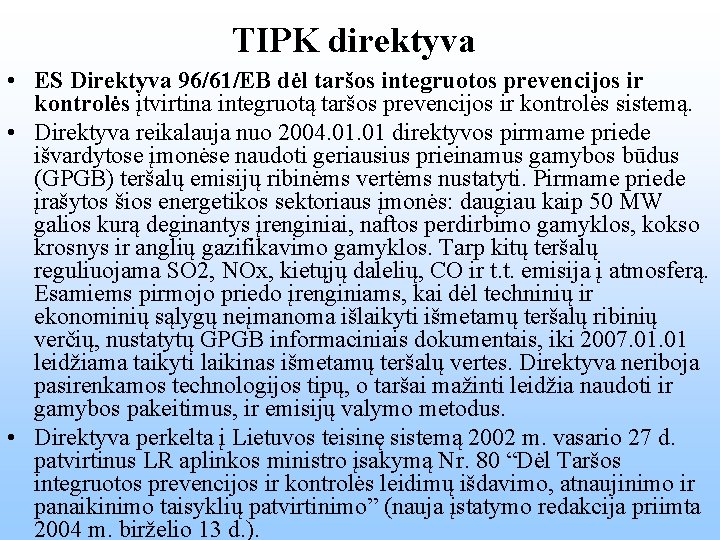 TIPK direktyva

• ES Direktyva 96/61/EB dėl taršos integruotos prevencijos ir kontrolės įtvirtina integruotą taršos prevencijos ir kontrolės sistemą.

• Direktyva reikalauja nuo 2004.01.01 direktyvos pirmame priede išvardytose įmonėse naudoti geriausius prieinamus gamybos būdus (GPGB) teršalų emisijų ribinėms vertėms nustatyti. Pirmame priede įrašytos šios energetikos sektoriaus įmonės: daugiau kaip 50 MW galios kurą deginantys įrenginiai, naftos perdirbimo gamyklos, kokso krosnys ir anglių gazifikavimo gamyklos. Tarp kitų teršalų reguliuojama SO2, NOx, kietųjų dalelių, CO ir t.t. emisija į atmosferą. Esamiems pirmojo priedo įrenginiams, kai dėl techninių ir ekonominių sąlygų neįmanoma išlaikyti išmetamų teršalų ribinių verčių, nustatytų GPGB informaciniais dokumentais, iki 2007.01.01 leidžiama taikyti laikinas išmetamų teršalų vertes. Direktyva neriboja pasirenkamos technologijos tipų, o taršai mažinti leidžia naudoti ir gamybos pakeitimus, ir emisijų valymo metodus.

• Direktyva perkelta į Lietuvos teisinę sistemą 2002 m. vasario 27 d. patvirtinus LR aplinkos ministro įsakymą Nr. 80 “Dėl Taršos integruotos prevencijos ir kontrolės leidimų išdavimo, atnaujinimo ir panaikinimo taisyklių patvirtinimo” (nauja įstatymo redakcija priimta 2004 m. birželio 13 d.).